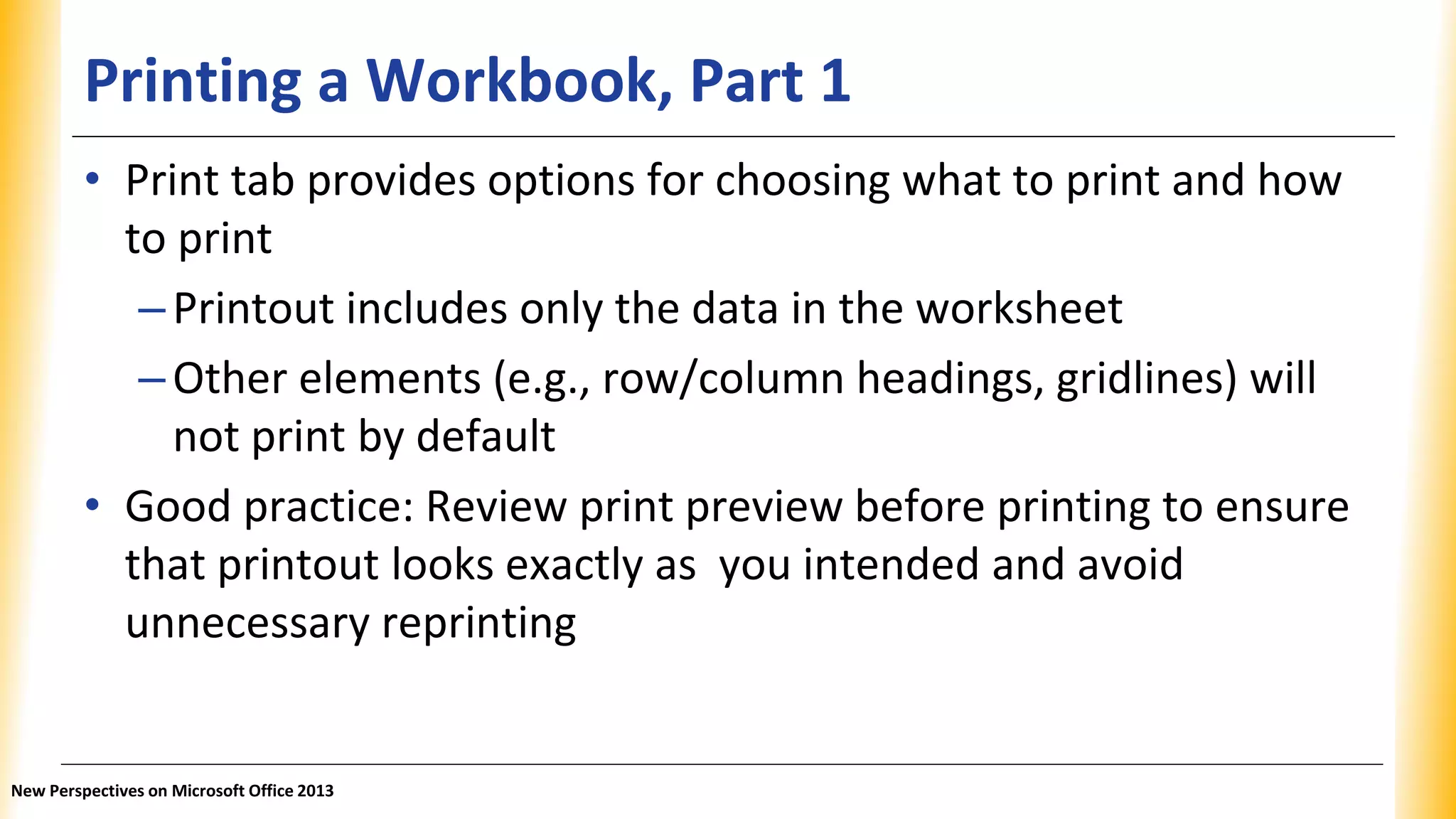 Printing a Workbook, Part 1

• Print tab provides options for choosing what to print and how to print
– Printout includes only the data in the worksheet
– Other elements (e.g., row/column headings, gridlines) will not print by default
• Good practice: Review print preview before printing to ensure that printout looks exactly as  you intended and avoid unnecessary reprinting

New Perspectives on Microsoft Office 2013